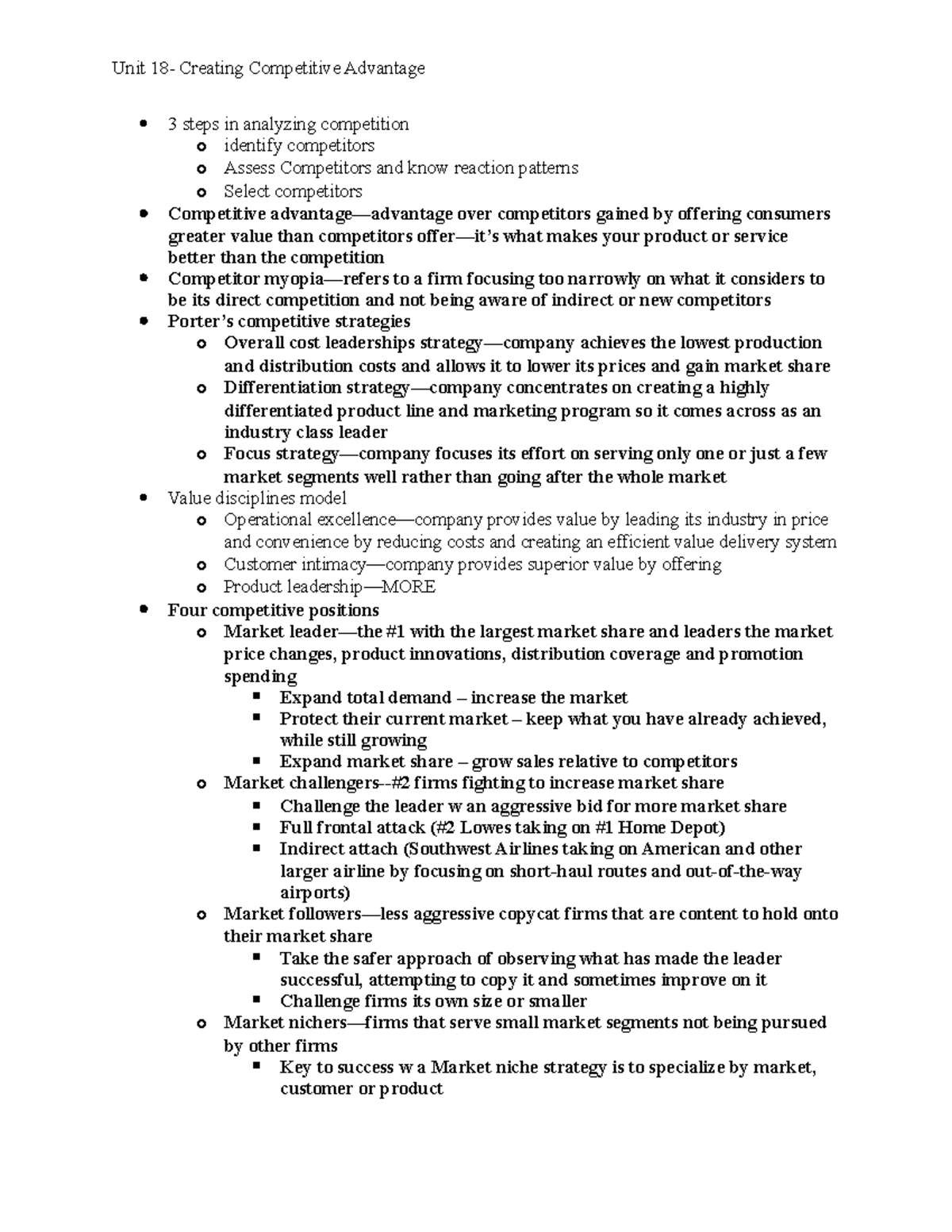 Unit 18- Creating Competitive Advantage

- 3 steps in analyzing competition
  - identify competitors
  - Assess Competitors and know reaction patterns
  - Select competitors
- Competitive advantage—advantage over competitors gained by offering consumers greater value than competitors offer—it's what makes your product or service better than the competition
- Competitor myopia—refers to a firm focusing too narrowly on what it considers to be its direct competition and not being aware of indirect or new competitors
- Porter's competitive strategies
  - Overall cost leaderships strategy—company achieves the lowest production and distribution costs and allows it to lower its prices and gain market share
  - Differentiation strategy—company concentrates on creating a highly differentiated product line and marketing program so it comes across as an industry class leader
  - Focus strategy—company focuses its effort on serving only one or just a few market segments well rather than going after the whole market
- Value disciplines model
  - Operational excellence—company provides value by leading its industry in price and convenience by reducing costs and creating an efficient value delivery system
  - Customer intimacy—company provides superior value by offering
  - Product leadership—MORE
- Four competitive positions
  - Market leader—the #1 with the largest market share and leaders the market price changes, product innovations, distribution coverage and promotion spending
    - Expand total demand – increase the market
    - Protect their current market – keep what you have already achieved, while still growing
    - Expand market share – grow sales relative to competitors
  - Market challengers--#2 firms fighting to increase market share
    - Challenge the leader w an aggressive bid for more market share
    - Full frontal attack (#2 Lowes taking on #1 Home Depot)
    - Indirect attach (Southwest Airlines taking on American and other larger airline by focusing on short-haul routes and out-of-the-way airports)
  - Market followers—less aggressive copycat firms that are content to hold onto their market share
    - Take the safer approach of observing what has made the leader successful, attempting to copy it and sometimes improve on it
    - Challenge firms its own size or smaller
  - Market nichers—firms that serve small market segments not being pursued by other firms
    - Key to success w a Market niche strategy is to specialize by market, customer or product